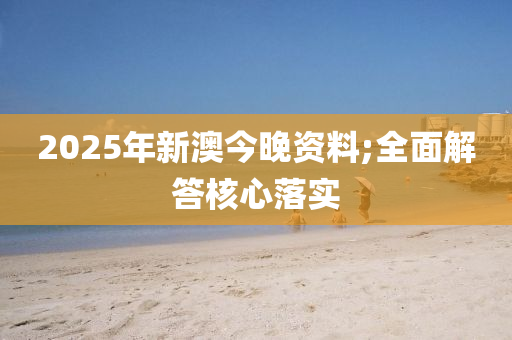 2025年新澳今晚资料;全面解答核心落实